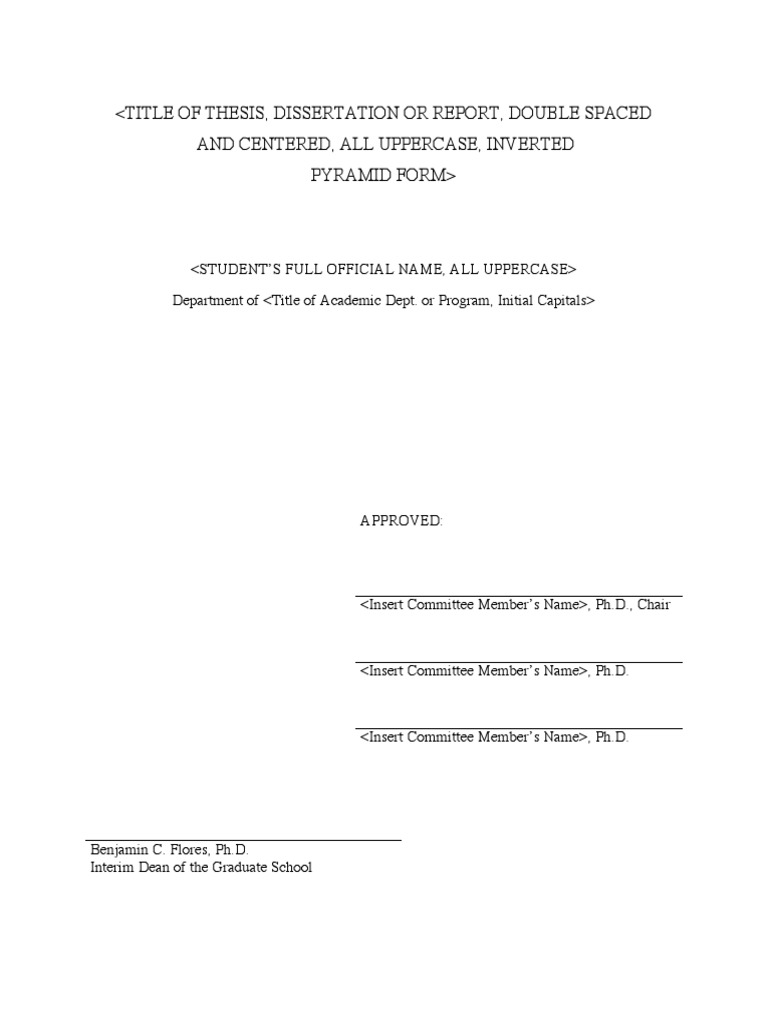 <TITLE OF THESIS, DISSERTATION OR REPORT, DOUBLE SPACED AND CENTERED, ALL UPPERCASE, INVERTED PYRAMID FORM>

<STUDENT'S FULL OFFICIAL NAME, ALL UPPERCASE>

Department of <Title of Academic Dept. or Program, Initial Capitals>

APPROVED:

<Insert Committee Member's Name>, Ph.D., Chair

<Insert Committee Member's Name>, Ph.D.

<Insert Committee Member's Name>, Ph.D.

Benjamin C. Flores, Ph.D.
Interim Dean of the Graduate School